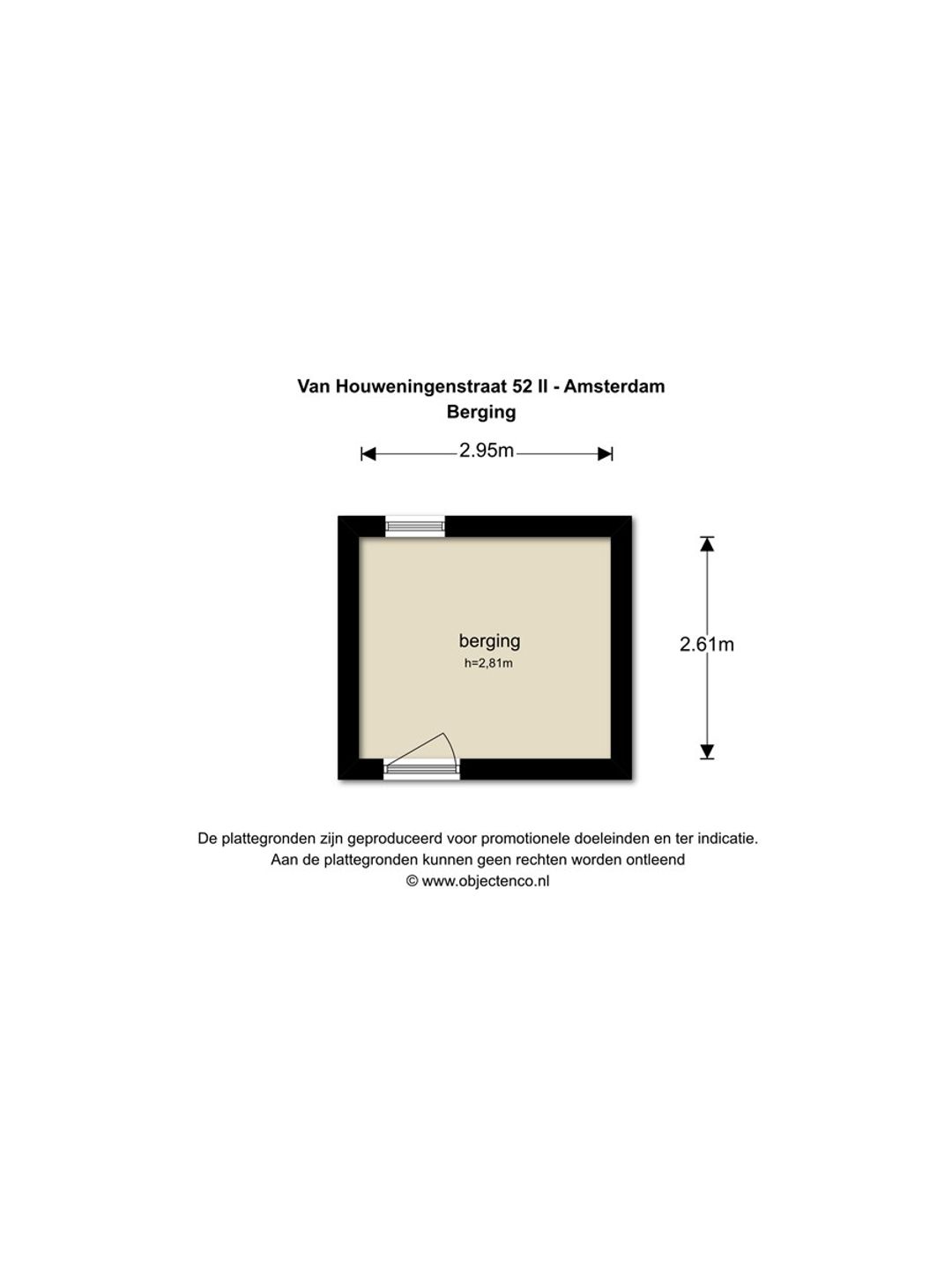 Van Houweningenstraat 52 II - Amsterdam
Berging

2.95m

berging
h=2,81m

2.61m

De plattegronden zijn geproduceerd voor promotionele doeleinden en ter indicatie.
Aan de plattegronden kunnen geen rechten worden ontleend
© www.objectenco.nl